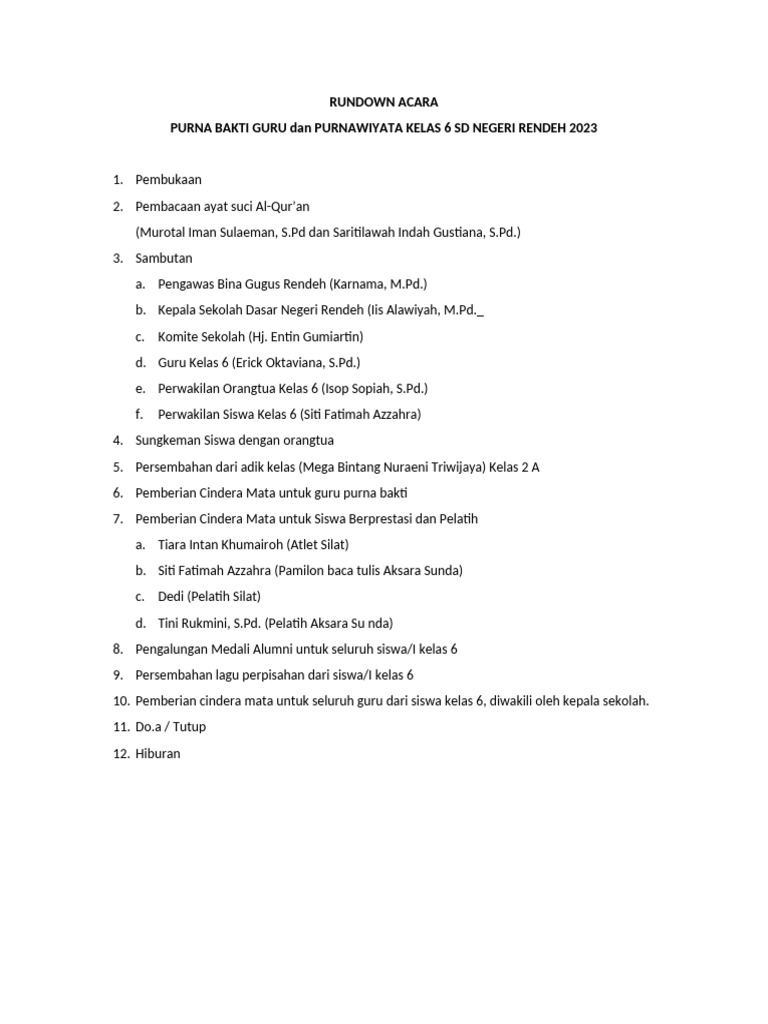 RUNDOWN ACARA

PURNA BAKTI GURU dan PURNAWIYATA KELAS 6 SD NEGERI RENDEH 2023

1. Pembukaan
2. Pembacaan ayat suci Al-Qur'an
(Murotal Iman Sulaeman, S.Pd dan Saritilawah Indah Gustiana, S.Pd.)
3. Sambutan
a. Pengawas Bina Gugus Rendeh (Karnama, M.Pd.)
b. Kepala Sekolah Dasar Negeri Rendeh (Iis Alawiyah, M.Pd._
c. Komite Sekolah (Hj. Entin Gumiartin)
d. Guru Kelas 6 (Erick Oktaviana, S.Pd.)
e. Perwakilan Orangtua Kelas 6 (Isop Sopiah, S.Pd.)
f. Perwakilan Siswa Kelas 6 (Siti Fatimah Azzahra)
4. Sungkeman Siswa dengan orangtua
5. Persembahan dari adik kelas (Mega Bintang Nuraeni Triwijaya) Kelas 2 A
6. Pemberian Cindera Mata untuk guru purna bakti
7. Pemberian Cindera Mata untuk Siswa Berprestasi dan Pelatih
a. Tiara Intan Khumairoh (Atlet Silat)
b. Siti Fatimah Azzahra (Pamilon baca tulis Aksara Sunda)
c. Dedi (Pelatih Silat)
d. Tini Rukmini, S.Pd. (Pelatih Aksara Su nda)
8. Pengalungan Medali Alumni untuk seluruh siswa/I kelas 6
9. Persembahan lagu perpisahan dari siswa/I kelas 6
10. Pemberian cindera mata untuk seluruh guru dari siswa kelas 6, diwakili oleh kepala sekolah.
11. Do.a / Tutup
12. Hiburan